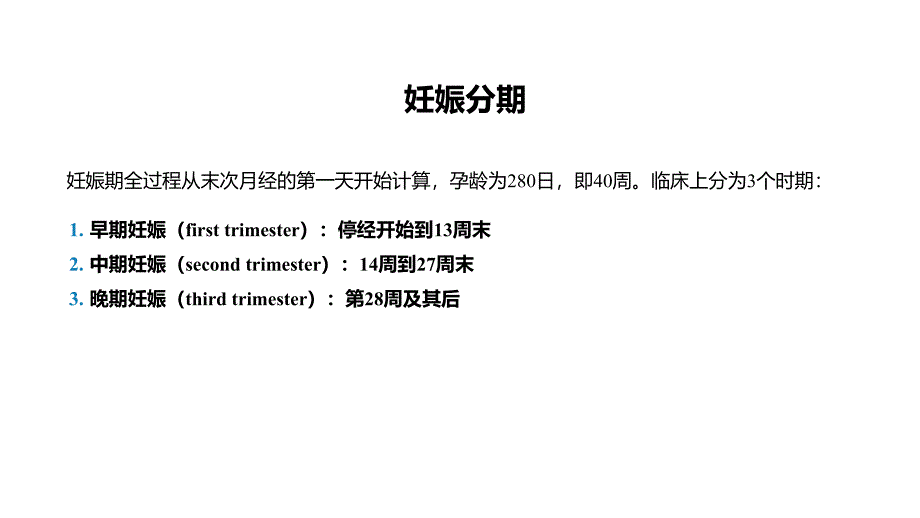 妊娠分期

妊娠期全过程从末次月经的第一天开始计算，孕龄为280日，即40周。临床上分为3个时期：

1. 早期妊娠（first trimester）：停经开始到13周末
2. 中期妊娠（second trimester）：14周到27周末
3. 晚期妊娠（third trimester）：第28周及其后